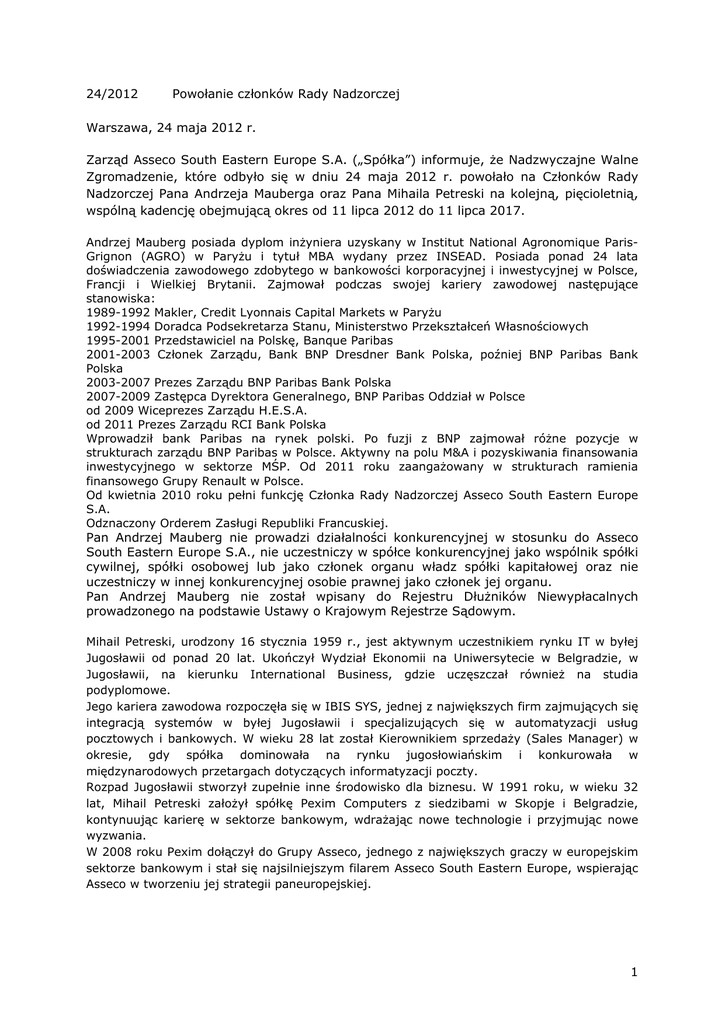 24/2012 Powołanie członków Rady Nadzorczej

Warszawa, 24 maja 2012 r.

Zarząd Asseco South Eastern Europe S.A. („Spółka") informuje, że Nadzwyczajne Walne Zgromadzenie, które odbyło się w dniu 24 maja 2012 r. powołało na Członków Rady Nadzorczej Pana Andrzeja Mauberga oraz Pana Mihaila Petreski na kolejną, pięcioletnią, wspólną kadencję obejmującą okres od 11 lipca 2012 do 11 lipca 2017.

Andrzej Mauberg posiada dyplom inżyniera uzyskany w Institut National Agronomique Paris-Grignon (AGRO) w Paryżu i tytuł MBA wydany przez INSEAD. Posiada ponad 24 lata doświadczenia zawodowego zdobytego w bankowości korporacyjnej i inwestycyjnej w Polsce, Francji i Wielkiej Brytanii. Zajmował podczas swojej kariery zawodowej następujące stanowiska:
1989-1992 Makler, Credit Lyonnais Capital Markets w Paryżu
1992-1994 Doradca Podsekretarza Stanu, Ministerstwo Przekształceń Własnościowych
1995-2001 Przedstawiciel na Polskę, Banque Paribas
2001-2003 Członek Zarządu, Bank BNP Dresdner Bank Polska, poźniej BNP Paribas Bank Polska
2003-2007 Prezes Zarządu BNP Paribas Bank Polska
2007-2009 Zastępca Dyrektora Generalnego, BNP Paribas Oddział w Polsce
od 2009 Wiceprezes Zarządu H.E.S.A.
od 2011 Prezes Zarządu RCI Bank Polska
Wprowadził bank Paribas na rynek polski. Po fuzji z BNP zajmował różne pozycje w strukturach zarządu BNP Paribas w Polsce. Aktywny na polu M&A i pozyskiwania finansowania inwestycyjnego w sektorze MŚP. Od 2011 roku zaangażowany w strukturach ramienia finansowego Grupy Renault w Polsce.
Od kwietnia 2010 roku pełni funkcję Członka Rady Nadzorczej Asseco South Eastern Europe S.A.
Odznaczony Orderem Zasługi Republiki Francuskiej.
Pan Andrzej Mauberg nie prowadzi działalności konkurencyjnej w stosunku do Asseco South Eastern Europe S.A., nie uczestniczy w spółce konkurencyjnej jako wspólnik spółki cywilnej, spółki osobowej lub jako członek organu władz spółki kapitałowej oraz nie uczestniczy w innej konkurencyjnej osobie prawnej jako członek jej organu.
Pan Andrzej Mauberg nie został wpisany do Rejestru Dłużników Niewypłacalnych prowadzonego na podstawie Ustawy o Krajowym Rejestrze Sądowym.

Mihail Petreski, urodzony 16 stycznia 1959 r., jest aktywnym uczestnikiem rynku IT w byłej Jugosławii od ponad 20 lat. Ukończył Wydział Ekonomii na Uniwersytecie w Belgradzie, w Jugosławii, na kierunku International Business, gdzie uczęszczał również na studia podyplomowe.
Jego kariera zawodowa rozpoczęła się w IBIS SYS, jednej z największych firm zajmujących się integracją systemów w byłej Jugosławii i specjalizujących się w automatyzacji usług pocztowych i bankowych. W wieku 28 lat został Kierownikiem sprzedaży (Sales Manager) w okresie, gdy spółka dominowała na rynku jugosłowiańskim i konkurowała w międzynarodowych przetargach dotyczących informatyzacji poczty.
Rozpad Jugosławii stworzył zupełnie inne środowisko dla biznesu. W 1991 roku, w wieku 32 lat, Mihail Petreski założył spółkę Pexim Computers z siedzibami w Skopje i Belgradzie, kontynuując karierę w sektorze bankowym, wdrażając nowe technologie i przyjmując nowe wyzwania.
W 2008 roku Pexim dołączył do Grupy Asseco, jednego z największych graczy w europejskim sektorze bankowym i stał się najsilniejszym filarem Asseco South Eastern Europe, wspierając Asseco w tworzeniu jej strategii paneuropejskiej.

1